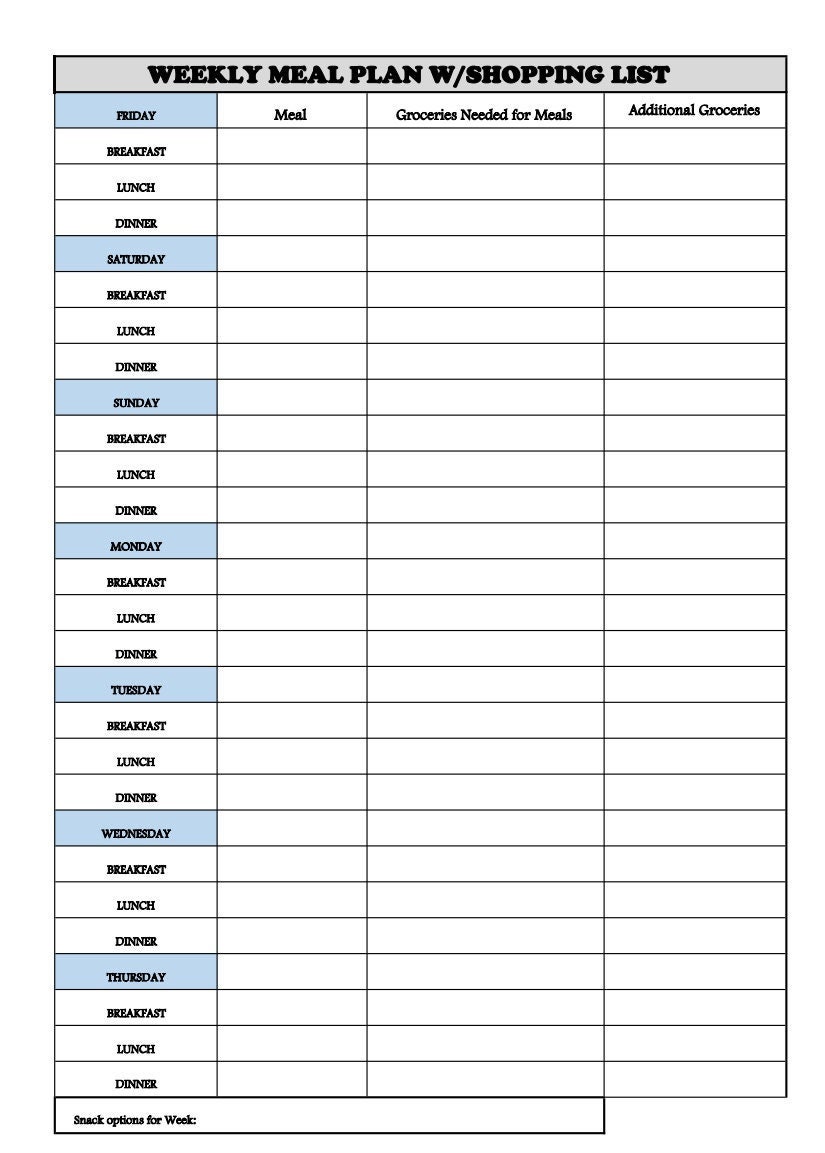 WEEKLY MEAL PLAN W/SHOPPING LIST

| FRIDAY | Meal | Groceries Needed for Meals | Additional Groceries |
|---|---|---|---|
| BREAKFAST | | | |
| LUNCH | | | |
| DINNER | | | |
| SATURDAY | | | |
| BREAKFAST | | | |
| LUNCH | | | |
| DINNER | | | |
| SUNDAY | | | |
| BREAKFAST | | | |
| LUNCH | | | |
| DINNER | | | |
| MONDAY | | | |
| BREAKFAST | | | |
| LUNCH | | | |
| DINNER | | | |
| TUESDAY | | | |
| BREAKFAST | | | |
| LUNCH | | | |
| DINNER | | | |
| WEDNESDAY | | | |
| BREAKFAST | | | |
| LUNCH | | | |
| DINNER | | | |
| THURSDAY | | | |
| BREAKFAST | | | |
| LUNCH | | | |
| DINNER | | | |

Snack options for Week: